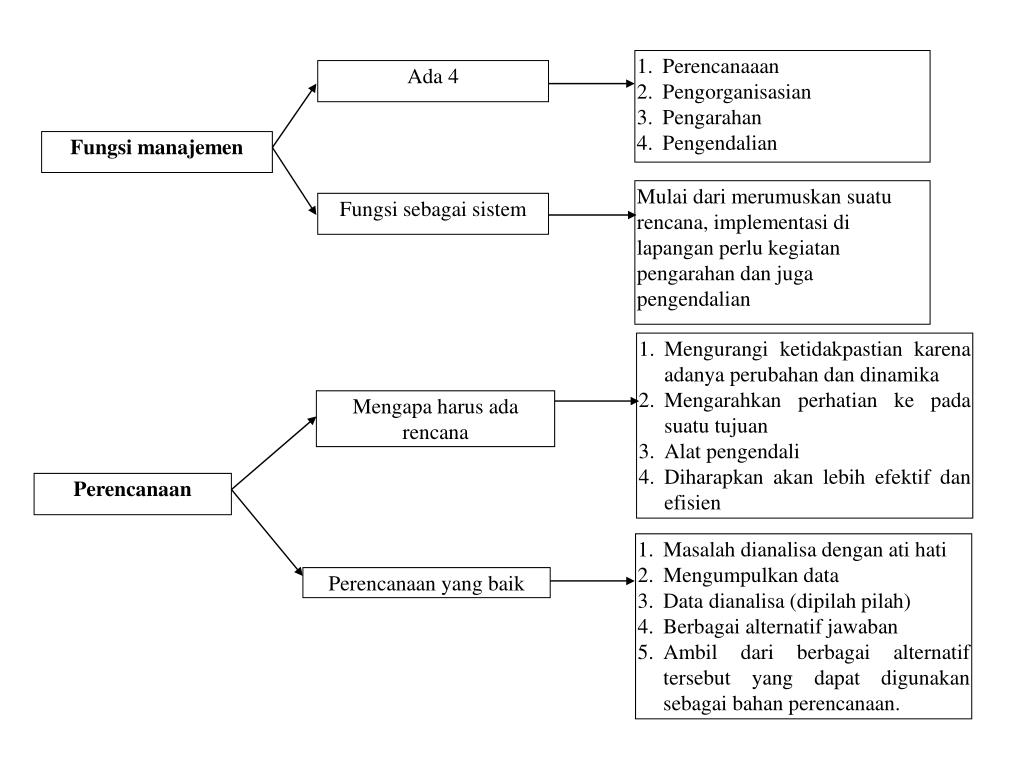 Fungsi manajemen

Ada 4

1. Perencanaaan
2. Pengorganisasian
3. Pengarahan
4. Pengendalian

Fungsi sebagai sistem

Mulai dari merumuskan suatu rencana, implementasi di lapangan perlu kegiatan pengarahan dan juga pengendalian

Perencanaan

Mengapa harus ada rencana

1. Mengurangi ketidakpastian karena adanya perubahan dan dinamika
2. Mengarahkan perhatian ke pada suatu tujuan
3. Alat pengendali
4. Diharapkan akan lebih efektif dan efisien

Perencanaan yang baik

1. Masalah dianalisa dengan ati hati
2. Mengumpulkan data
3. Data dianalisa (dipilah pilah)
4. Berbagai alternatif jawaban
5. Ambil dari berbagai alternatif tersebut yang dapat digunakan sebagai bahan perencanaan.